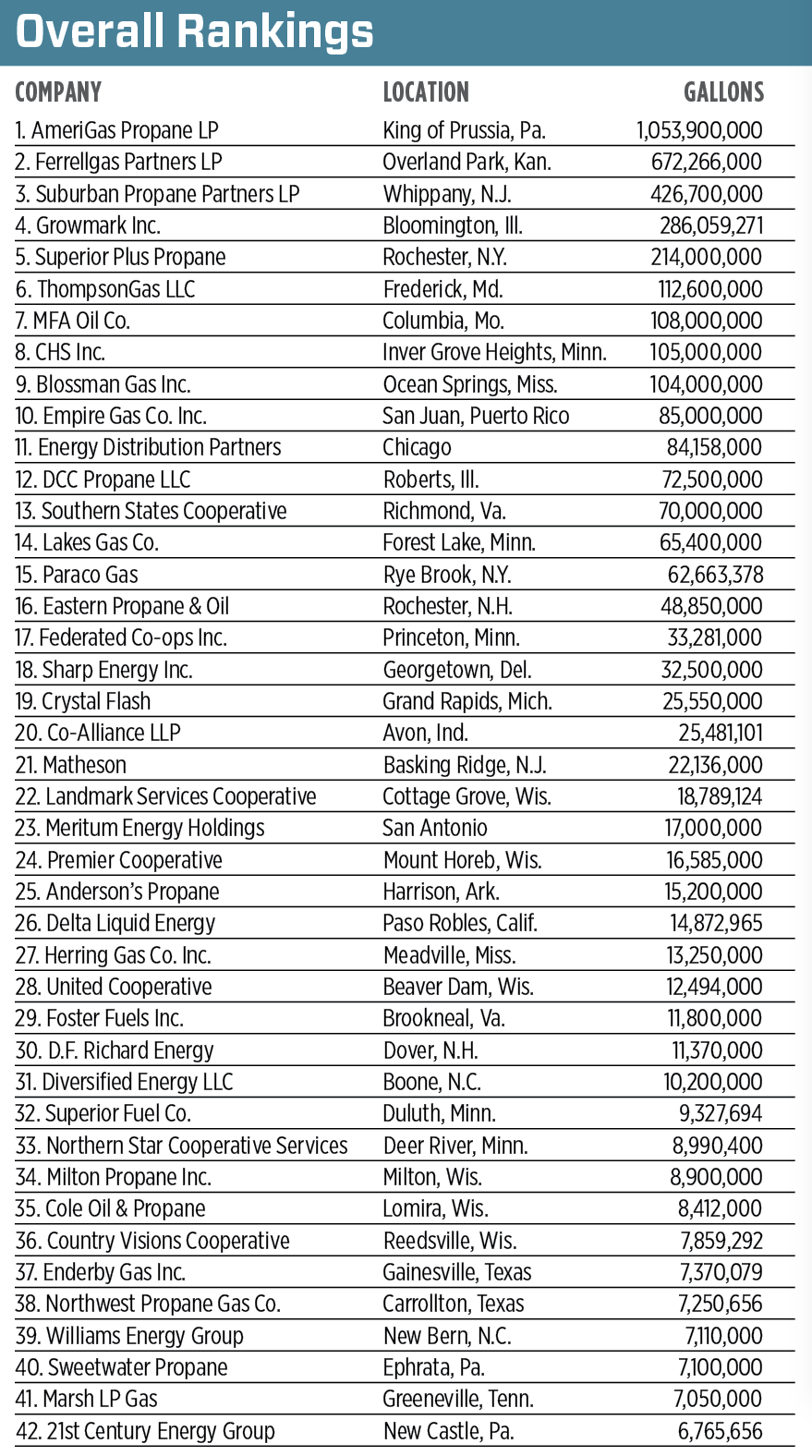 Overall Rankings

| COMPANY | LOCATION | GALLONS |
|---|---|---|
| 1. AmeriGas Propane LP | King of Prussia, Pa. | 1,053,900,000 |
| 2. Ferrellgas Partners LP | Overland Park, Kan. | 672,266,000 |
| 3. Suburban Propane Partners LP | Whippany, N.J. | 426,700,000 |
| 4. Growmark Inc. | Bloomington, Ill. | 286,059,271 |
| 5. Superior Plus Propane | Rochester, N.Y. | 214,000,000 |
| 6. ThompsonGas LLC | Frederick, Md. | 112,600,000 |
| 7. MFA Oil Co. | Columbia, Mo. | 108,000,000 |
| 8. CHS Inc. | Inver Grove Heights, Minn. | 105,000,000 |
| 9. Blossman Gas Inc. | Ocean Springs, Miss. | 104,000,000 |
| 10. Empire Gas Co. Inc. | San Juan, Puerto Rico | 85,000,000 |
| 11. Energy Distribution Partners | Chicago | 84,158,000 |
| 12. DCC Propane LLC | Roberts, Ill. | 72,500,000 |
| 13. Southern States Cooperative | Richmond, Va. | 70,000,000 |
| 14. Lakes Gas Co. | Forest Lake, Minn. | 65,400,000 |
| 15. Paraco Gas | Rye Brook, N.Y. | 62,663,378 |
| 16. Eastern Propane & Oil | Rochester, N.H. | 48,850,000 |
| 17. Federated Co-ops Inc. | Princeton, Minn. | 33,281,000 |
| 18. Sharp Energy Inc. | Georgetown, Del. | 32,500,000 |
| 19. Crystal Flash | Grand Rapids, Mich. | 25,550,000 |
| 20. Co-Alliance LLP | Avon, Ind. | 25,481,101 |
| 21. Matheson | Basking Ridge, N.J. | 22,136,000 |
| 22. Landmark Services Cooperative | Cottage Grove, Wis. | 18,789,124 |
| 23. Meritum Energy Holdings | San Antonio | 17,000,000 |
| 24. Premier Cooperative | Mount Horeb, Wis. | 16,585,000 |
| 25. Anderson's Propane | Harrison, Ark. | 15,200,000 |
| 26. Delta Liquid Energy | Paso Robles, Calif. | 14,872,965 |
| 27. Herring Gas Co. Inc. | Meadville, Miss. | 13,250,000 |
| 28. United Cooperative | Beaver Dam, Wis. | 12,494,000 |
| 29. Foster Fuels Inc. | Brookneal, Va. | 11,800,000 |
| 30. D.F. Richard Energy | Dover, N.H. | 11,370,000 |
| 31. Diversified Energy LLC | Boone, N.C. | 10,200,000 |
| 32. Superior Fuel Co. | Duluth, Minn. | 9,327,694 |
| 33. Northern Star Cooperative Services | Deer River, Minn. | 8,990,400 |
| 34. Milton Propane Inc. | Milton, Wis. | 8,900,000 |
| 35. Cole Oil & Propane | Lomira, Wis. | 8,412,000 |
| 36. Country Visions Cooperative | Reedsville, Wis. | 7,859,292 |
| 37. Enderby Gas Inc. | Gainesville, Texas | 7,370,079 |
| 38. Northwest Propane Gas Co. | Carrollton, Texas | 7,250,656 |
| 39. Williams Energy Group | New Bern, N.C. | 7,110,000 |
| 40. Sweetwater Propane | Ephrata, Pa. | 7,100,000 |
| 41. Marsh LP Gas | Greeneville, Tenn. | 7,050,000 |
| 42. 21st Century Energy Group | New Castle, Pa. | 6,765,656 |